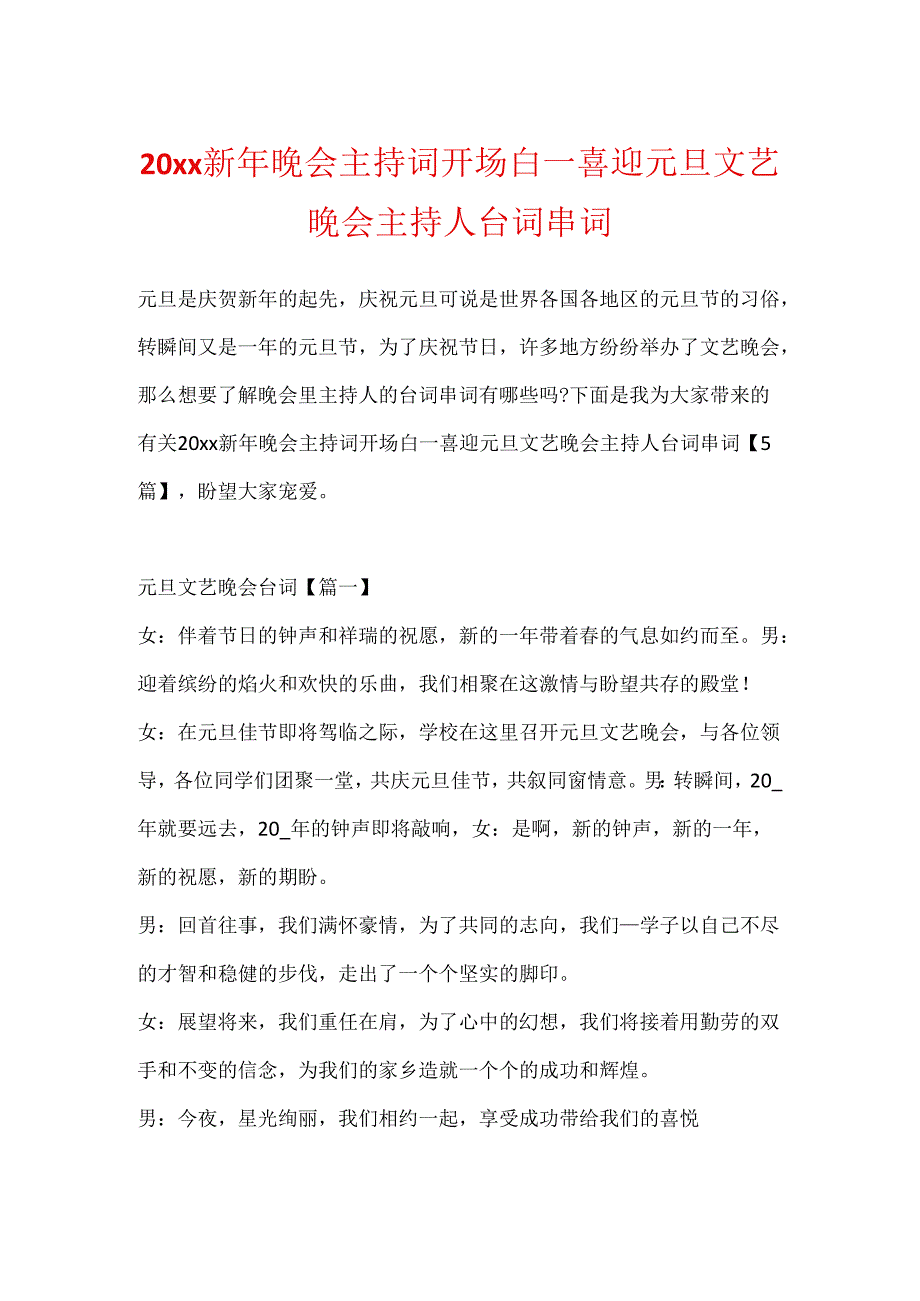 20xx新年晚会主持词开场白一喜迎元旦文艺晚会主持人台词串词

元旦是庆贺新年的起先，庆祝元旦可说是世界各国各地区的元旦节的习俗，转瞬间又是一年的元旦节，为了庆祝节日，许多地方纷纷举办了文艺晚会，那么想要了解晚会里主持人的台词串词有哪些吗?下面是我为大家带来的有关20xx新年晚会主持词开场白一喜迎元旦文艺晚会主持人台词串词【5篇】，盼望大家宠爱。

元旦文艺晚会台词【篇一】

女：伴着节日的钟声和祥瑞的祝愿，新的一年带着春的气息如约而至。男：迎着缤纷的焰火和欢快的乐曲，我们相聚在这激情与盼望共存的殿堂！

女：在元旦佳节即将驾临之际，学校在这里召开元旦文艺晚会，与各位领导，各位同学们团聚一堂，共庆元旦佳节，共叙同窗情意。男：转瞬间，20_年就要远去，20_年的钟声即将敲响，女：是啊，新的钟声，新的一年，新的祝愿，新的期盼。

男：回首往事，我们满怀豪情，为了共同的志向，我们一学子以自己不尽的才智和稳健的步伐，走出了一个个坚实的脚印。

女：展望将来，我们重任在肩，为了心中的幻想，我们将接着用勤劳的双手和不变的信念，为我们的家乡造就一个个的成功和辉煌。

男：今夜，星光绚丽，我们相约一起，享受成功带给我们的喜悦